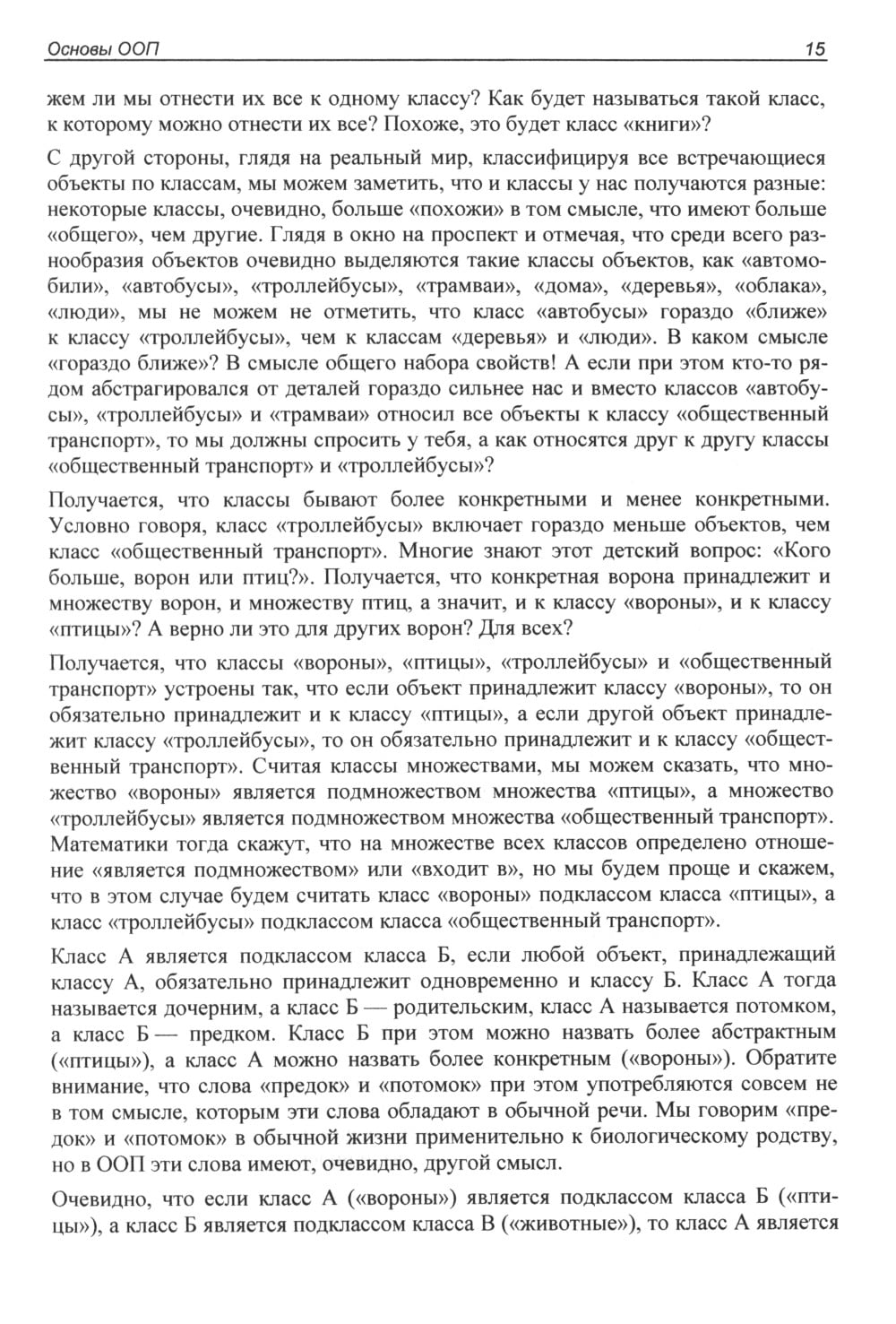 Основы ООП 15

жем ли мы отнести их все к одному классу? Как будет называться такой класс, к которому можно отнести их все? Похоже, это будет класс «книги»?

С другой стороны, глядя на реальный мир, классифицируя все встречающиеся объекты по классам, мы можем заметить, что и классы у нас получаются разные: некоторые классы, очевидно, больше «похожи» в том смысле, что имеют больше «общего», чем другие. Глядя в окно на проспект и отмечая, что среди всего разнообразия объектов очевидно выделяются такие классы объектов, как «автомобили», «автобусы», «троллейбусы», «трамваи», «дома», «деревья», «облака», «люди», мы не можем не отметить, что класс «автобусы» гораздо «ближе» к классу «троллейбусы», чем к классам «деревья» и «люди». В каком смысле «гораздо ближе»? В смысле общего набора свойств! А если при этом кто-то рядом абстрагировался от деталей гораздо сильнее нас и вместо классов «автобусы», «троллейбусы» и «трамваи» относил все объекты к классу «общественный транспорт», то мы должны спросить у тебя, а как относятся друг к другу классы «общественный транспорт» и «троллейбусы»?

Получается, что классы бывают более конкретными и менее конкретными. Условно говоря, класс «троллейбусы» включает гораздо меньше объектов, чем класс «общественный транспорт». Многие знают этот детский вопрос: «Кого больше, ворон или птиц?». Получается, что конкретная ворона принадлежит и множеству ворон, и множеству птиц, а значит, и к классу «вороны», и к классу «птицы»? А верно ли это для других ворон? Для всех?

Получается, что классы «вороны», «птицы», «троллейбусы» и «общественный транспорт» устроены так, что если объект принадлежит классу «вороны», то он обязательно принадлежит и к классу «птицы», а если другой объект принадлежит классу «троллейбусы», то он обязательно принадлежит и к классу «общественный транспорт». Считая классы множествами, мы можем сказать, что множество «вороны» является подмножеством множества «птицы», а множество «троллейбусы» является подмножеством множества «общественный транспорт». Математики тогда скажут, что на множестве всех классов определено отношение «является подмножеством» или «входит в», но мы будем проще и скажем, что в этом случае будем считать класс «вороны» подклассом класса «птицы», а класс «троллейбусы» подклассом класса «общественный транспорт».

Класс А является подклассом класса Б, если любой объект, принадлежащий классу А, обязательно принадлежит одновременно и классу Б. Класс А тогда называется дочерним, а класс Б — родительским, класс А называется потомком, а класс Б — предком. Класс Б при этом можно назвать более абстрактным («птицы»), а класс А можно назвать более конкретным («вороны»). Обратите внимание, что слова «предок» и «потомок» при этом употребляются совсем не в том смысле, которым эти слова обладают в обычной речи. Мы говорим «предок» и «потомок» в обычной жизни применительно к биологическому родству, но в ООП эти слова имеют, очевидно, другой смысл.

Очевидно, что если класс А («вороны») является подклассом класса Б («птицы»), а класс Б является подклассом класса В («животные»), то класс А является